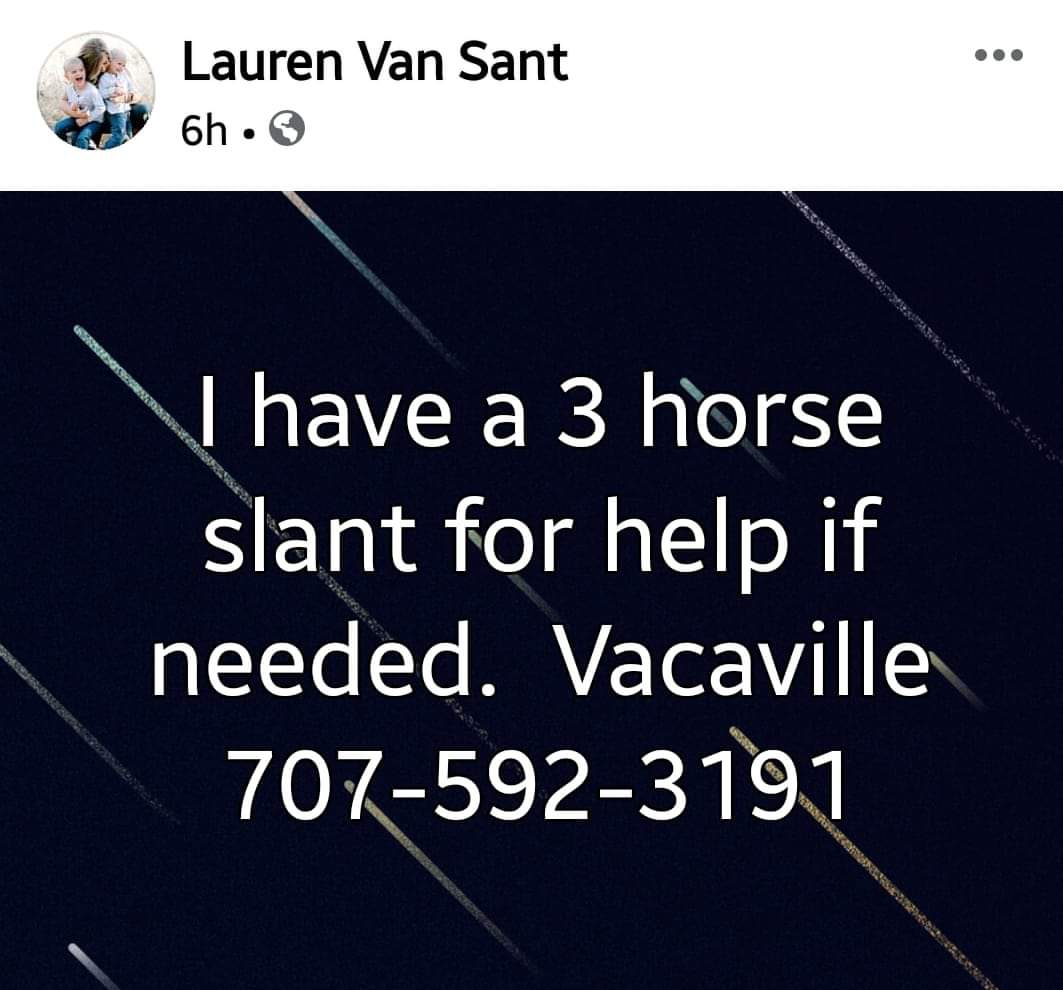 Lauren Van Sant
6h •

I have a 3 horse slant for help if needed. Vacaville 707-592-3191